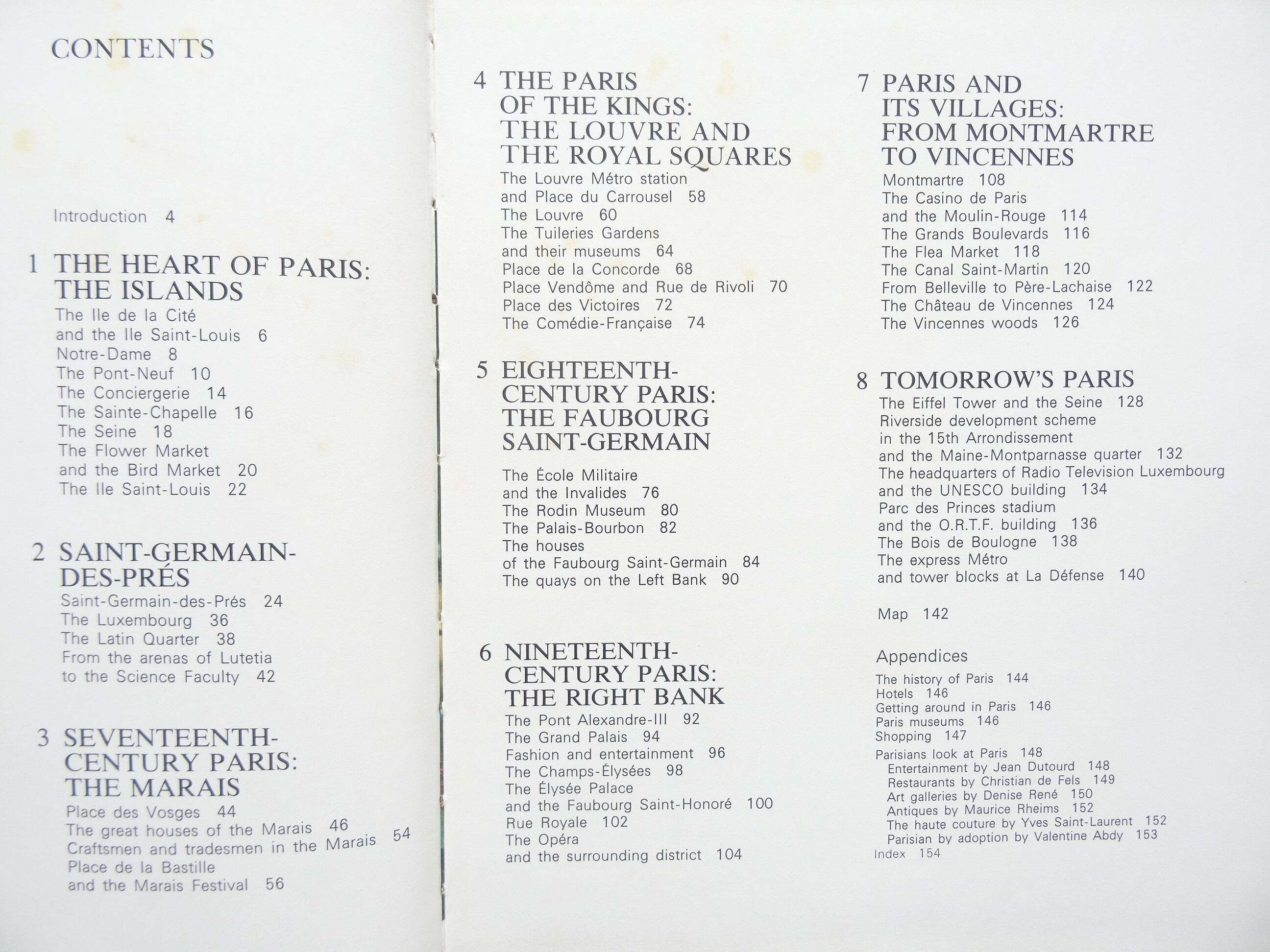 CONTENTS

Introduction 4

1 THE HEART OF PARIS: THE ISLANDS
The Ile de la Cité and the Ile Saint-Louis 6
Notre-Dame 8
The Pont-Neuf 10
The Conciergerie 14
The Sainte-Chapelle 16
The Seine 18
The Flower Market and the Bird Market 20
The Ile Saint-Louis 22

2 SAINT-GERMAIN-DES-PRÉS
Saint-Germain-des-Prés 24
The Luxembourg 36
The Latin Quarter 38
From the arenas of Lutetia to the Science Faculty 42

3 SEVENTEENTH-CENTURY PARIS: THE MARAIS
Place des Vosges 44
The great houses of the Marais 46
Craftsmen and tradesmen in the Marais 54
Place de la Bastille and the Marais Festival 56

4 THE PARIS OF THE KINGS: THE LOUVRE AND THE ROYAL SQUARES
The Louvre Métro station and Place du Carrousel 58
The Louvre 60
The Tuileries Gardens and their museums 64
Place de la Concorde 68
Place Vendôme and Rue de Rivoli 70
Place des Victoires 72
The Comédie-Française 74

5 EIGHTEENTH-CENTURY PARIS: THE FAUBOURG SAINT-GERMAIN
The École Militaire and the Invalides 76
The Rodin Museum 80
The Palais-Bourbon 82
The houses of the Faubourg Saint-Germain 84
The quays on the Left Bank 90

6 NINETEENTH-CENTURY PARIS: THE RIGHT BANK
The Pont Alexandre-III 92
The Grand Palais 94
Fashion and entertainment 96
The Champs-Élysées 98
The Élysée Palace and the Faubourg Saint-Honoré 100
Rue Royale 102
The Opéra and the surrounding district 104

7 PARIS AND ITS VILLAGES: FROM MONTMARTRE TO VINCENNES
Montmartre 108
The Casino de Paris and the Moulin-Rouge 114
The Grands Boulevards 116
The Flea Market 118
The Canal Saint-Martin 120
From Belleville to Père-Lachaise 122
The Château de Vincennes 124
The Vincennes woods 126

8 TOMORROW'S PARIS
The Eiffel Tower and the Seine 128
Riverside development scheme in the 15th Arrondissement and the Maine-Montparnasse quarter 132
The headquarters of Radio Television Luxembourg and the UNESCO building 134
Parc des Princes stadium and the O.R.T.F. building 136
The Bois de Boulogne 138
The express Métro and tower blocks at La Défense 140

Map 142

Appendices
The history of Paris 144
Hotels 146
Getting around in Paris 146
Paris museums 146
Shopping 147
Parisians look at Paris 148
Entertainment by Jean Dutourd 148
Restaurants by Christian de Fels 149
Art galleries by Denise René 150
Antiques by Maurice Rheims 152
The haute couture by Yves Saint-Laurent 152
Parisian by adoption by Valentine Abdy 153
Index 154